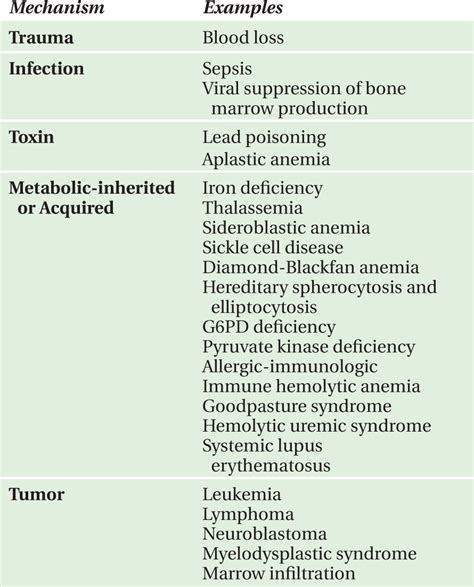 | Mechanism | Examples |
|---|---|
| Trauma | Blood loss |
| Infection | Sepsis Viral suppression of bone marrow production |
| Toxin | Lead poisoning Aplastic anemia |
| Metabolic-inherited or Acquired | Iron deficiency Thalassemia Sideroblastic anemia Sickle cell disease Diamond-Blackfan anemia Hereditary spherocytosis and elliptocytosis G6PD deficiency Pyruvate kinase deficiency Allergic-immunologic Immune hemolytic anemia Goodpasture syndrome Hemolytic uremic syndrome Systemic lupus erythematosus |
| Tumor | Leukemia Lymphoma Neuroblastoma Myelodysplastic syndrome Marrow infiltration |